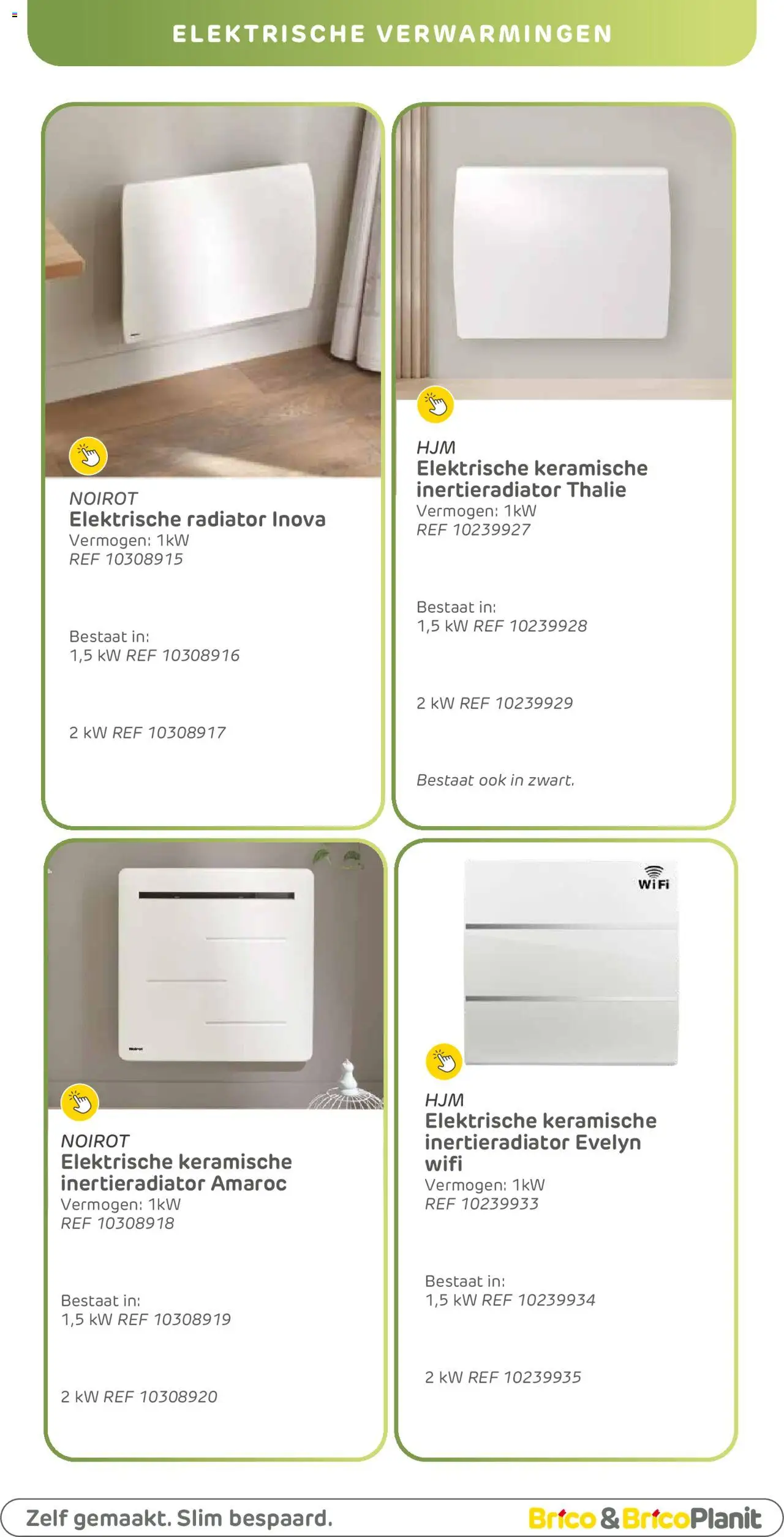 ELEKTRISCHE VERWARMINGEN

NOIROT
Elektrische radiator Inova
Vermogen: 1kW
REF 10308915

Bestaat in:
1,5 kW REF 10308916

2 kW REF 10308917

HJM
Elektrische keramische inertieradiator Thalie
Vermogen: 1kW
REF 10239927

Bestaat in:
1,5 kW REF 10239928

2 kW REF 10239929

Bestaat ook in zwart.

NOIROT
Elektrische keramische inertieradiator Amaroc
Vermogen: 1kW
REF 10308918

Bestaat in:
1,5 kW REF 10308919

2 kW REF 10308920

WiFi

HJM
Elektrische keramische inertieradiator Evelyn wifi
Vermogen: 1kW
REF 10239933

Bestaat in:
1,5 kW REF 10239934

2 kW REF 10239935

Zelf gemaakt. Slim bespaard.

Brico & BricoPlanit